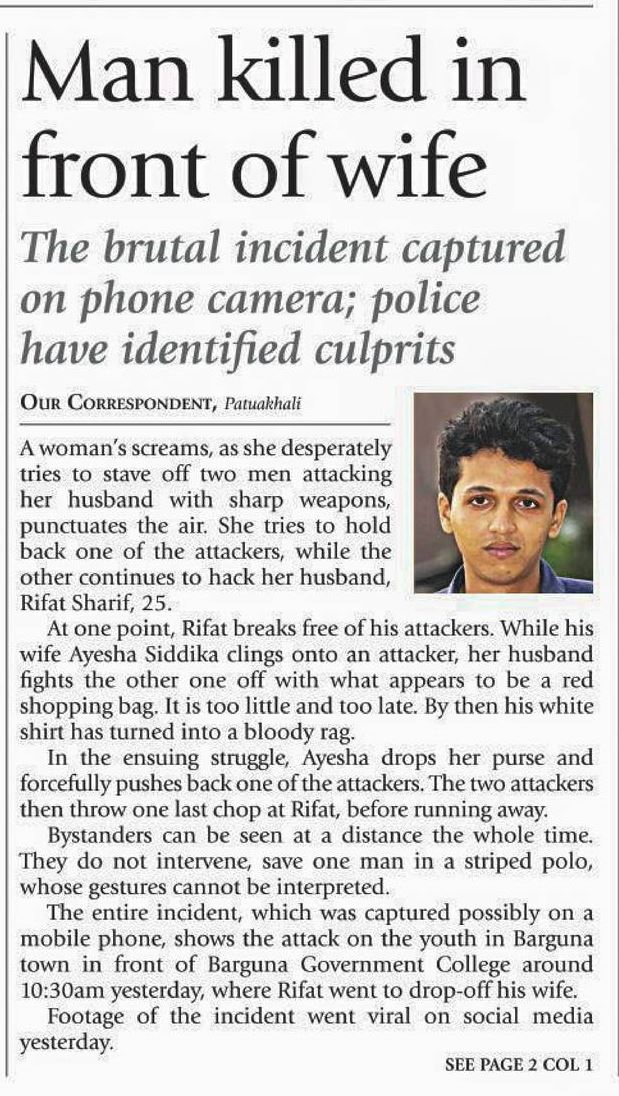 Man killed in front of wife

The brutal incident captured on phone camera; police have identified culprits

OUR CORRESPONDENT, Patuakhali

A woman's screams, as she desperately tries to stave off two men attacking her husband with sharp weapons, punctuates the air. She tries to hold back one of the attackers, while the other continues to hack her husband, Rifat Sharif, 25.

At one point, Rifat breaks free of his attackers. While his wife Ayesha Siddika clings onto an attacker, her husband fights the other one off with what appears to be a red shopping bag. It is too little and too late. By then his white shirt has turned into a bloody rag.

In the ensuing struggle, Ayesha drops her purse and forcefully pushes back one of the attackers. The two attackers then throw one last chop at Rifat, before running away.

Bystanders can be seen at a distance the whole time. They do not intervene, save one man in a striped polo, whose gestures cannot be interpreted.

The entire incident, which was captured possibly on a mobile phone, shows the attack on the youth in Barguna town in front of Barguna Government College around 10:30am yesterday, where Rifat went to drop-off his wife.

Footage of the incident went viral on social media yesterday.

SEE PAGE 2 COL 1